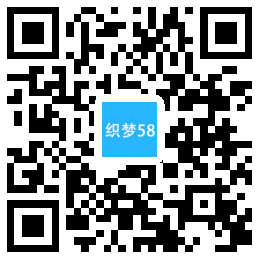 织梦58